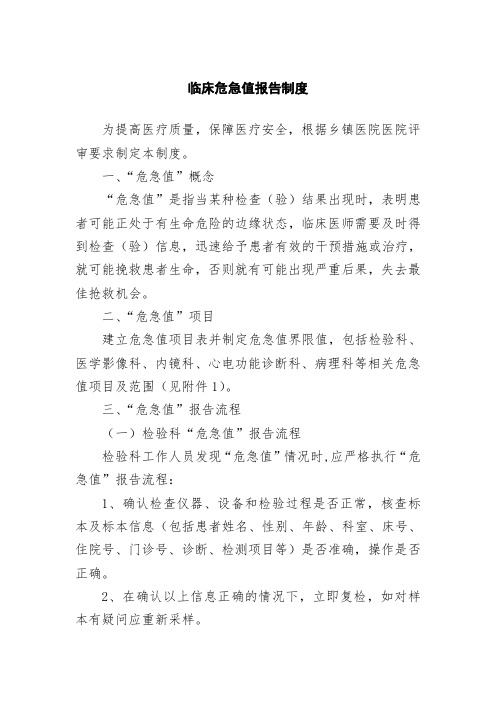 临床危急值报告制度

为提高医疗质量，保障医疗安全，根据乡镇医院医院评审要求制定本制度。

一、“危急值”概念

“危急值”是指当某种检查（验）结果出现时，表明患者可能正处于有生命危险的边缘状态，临床医师需要及时得到检查（验）信息，迅速给予患者有效的干预措施或治疗，就可能挽救患者生命，否则就有可能出现严重后果，失去最佳抢救机会。

二、“危急值”项目

建立危急值项目表并制定危急值界限值，包括检验科、医学影像科、内镜科、心电功能诊断科、病理科等相关危急值项目及范围（见附件1）。

三、“危急值”报告流程

（一）检验科“危急值”报告流程

检验科工作人员发现“危急值”情况时，应严格执行“危急值”报告流程：

1、确认检查仪器、设备和检验过程是否正常，核查标本及标本信息（包括患者姓名、性别、年龄、科室、床号、住院号、门诊号、诊断、检测项目等）是否准确，操作是否正确。

2、在确认以上信息正确的情况下，立即复检，如对样本有疑问应重新采样。